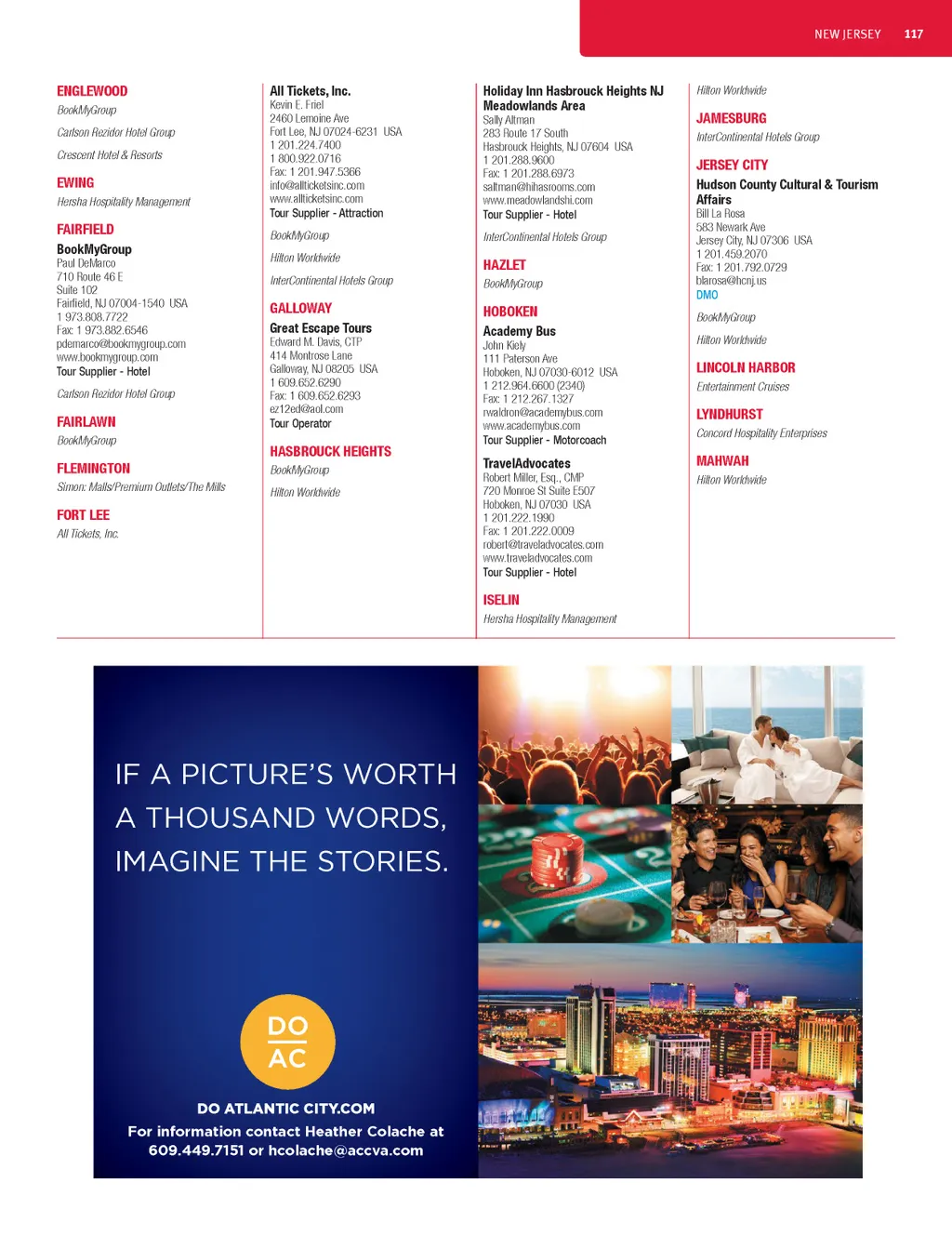 NEW JERSEY 117

ENGLEWOOD
BookMyGroup
Carlson Rezidor Hotel Group
Crescent Hotel & Resorts

EWING
Hersha Hospitality Management

FAIRFIELD
BookMyGroup
Paul DeMarco
710 Route 46 E
Suite 102
Fairfield, NJ 07004-1540 USA
1 973.808.7722
Fax: 1 973.882.6546
pdemarco@bookmygroup.com
www.bookmygroup.com
Tour Supplier - Hotel

Carlson Rezidor Hotel Group

FAIRLAWN
BookMyGroup

FLEMINGTON
Simon: Malls/Premium Outlets/The Mills

FORT LEE
All Tickets, Inc.

All Tickets, Inc.
Kevin E. Friel
2460 Lemoine Ave
Fort Lee, NJ 07024-6231 USA
1 201.224.7400
1 800.922.0716
Fax: 1 201.947.5366
info@allticketsinc.com
www.allticketsinc.com
Tour Supplier - Attraction

BookMyGroup
Hilton Worldwide
InterContinental Hotels Group

GALLOWAY
Great Escape Tours
Edward M. Davis, CTP
414 Montrose Lane
Galloway, NJ 08205 USA
1 609.652.6290
Fax: 1 609.652.6293
ez12ed@aol.com
Tour Operator

HASBROUCK HEIGHTS
BookMyGroup
Hilton Worldwide

Holiday Inn Hasbrouck Heights NJ Meadowlands Area
Sally Altman
283 Route 17 South
Hasbrouck Heights, NJ 07604 USA
1 201.288.9600
Fax: 1 201.288.6973
saltman@hihasrooms.com
www.meadowlandshi.com
Tour Supplier - Hotel

InterContinental Hotels Group

HAZLET
BookMyGroup

HOBOKEN
Academy Bus
John Kiely
111 Paterson Ave
Hoboken, NJ 07030-6012 USA
1 212.964.6600 (2340)
Fax: 1 212.267.1327
rwaldron@academybus.com
www.academybus.com
Tour Supplier - Motorcoach

TravelAdvocates
Robert Miller, Esq., CMP
720 Monroe St Suite E507
Hoboken, NJ 07030 USA
1 201.222.1990
Fax: 1 201.222.0009
robert@traveladvocates.com
www.traveladvocates.com
Tour Supplier - Hotel

ISELIN
Hersha Hospitality Management

Hilton Worldwide

JAMESBURG
InterContinental Hotels Group

JERSEY CITY
Hudson County Cultural & Tourism Affairs
Bill La Rosa
583 Newark Ave
Jersey City, NJ 07306 USA
1 201.459.2070
Fax: 1 201.792.0729
blarosa@hcnj.us
DMO

BookMyGroup
Hilton Worldwide

LINCOLN HARBOR
Entertainment Cruises

LYNDHURST
Concord Hospitality Enterprises

MAHWAH
Hilton Worldwide

IF A PICTURE'S WORTH A THOUSAND WORDS, IMAGINE THE STORIES.

DO AC

DO ATLANTIC CITY.COM
For information contact Heather Colache at 609.449.7151 or hcolache@accva.com